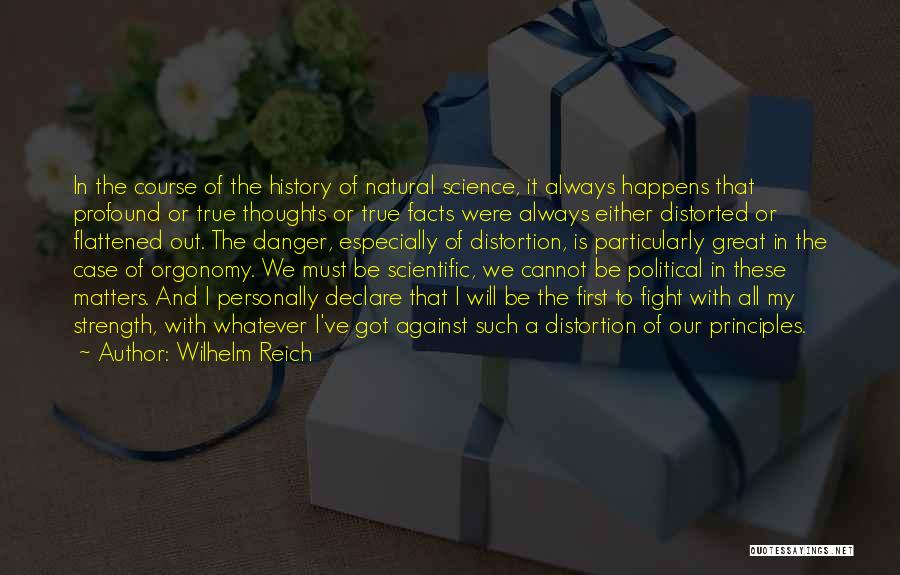 In the course of the history of natural science, it always happens that profound or true thoughts or true facts were always either distorted or flattened out. The danger, especially of distortion, is particularly great in the case of orgonomy. We must be scientific, we cannot be political in these matters. And I personally declare that I will be the first to fight with all my strength, with whatever I've got against such a distortion of our principles.
~ Author: Wilhelm Reich

QUOTESSAYINGS.NET